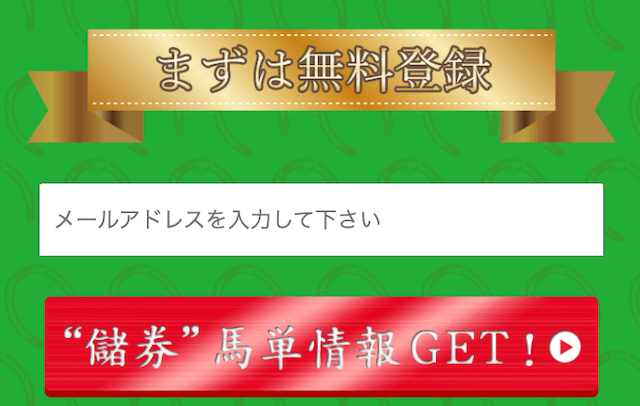 まずは無料登録

メールアドレスを入力して下さい

“儲券”馬単情報GET！